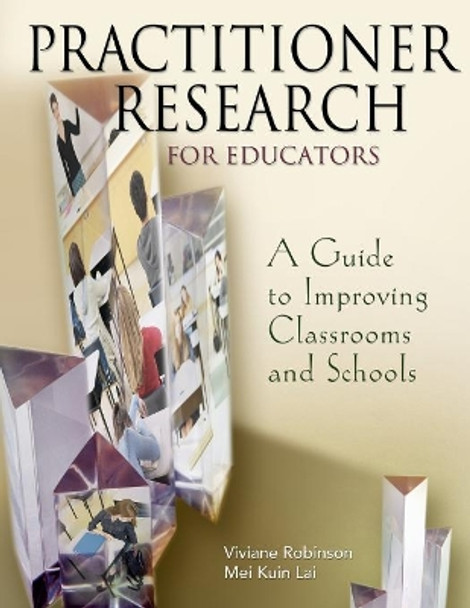 PRACTITIONER RESEARCH FOR EDUCATORS

A Guide to Improving Classrooms and Schools

Viviane Robinson
Mei Kuin Lai